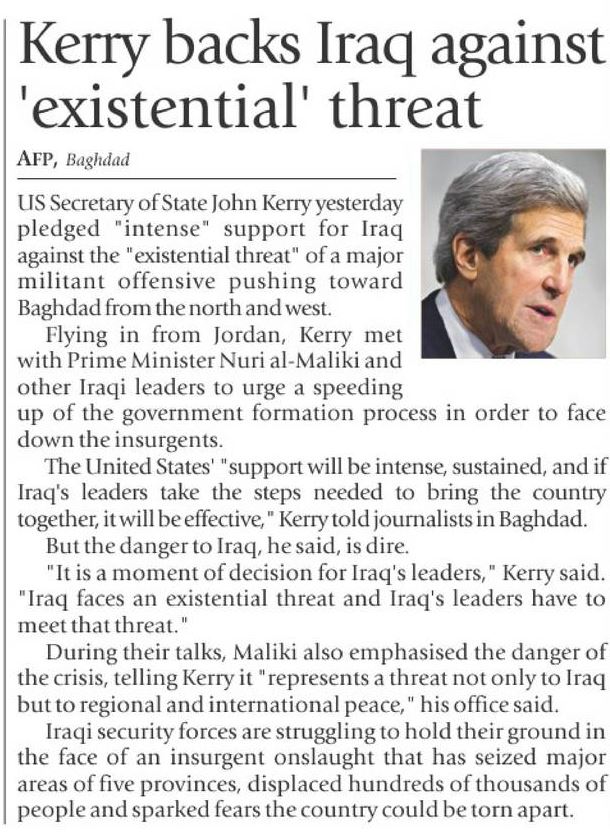 Kerry backs Iraq against 'existential' threat

AFP, Baghdad

US Secretary of State John Kerry yesterday pledged "intense" support for Iraq against the "existential threat" of a major militant offensive pushing toward Baghdad from the north and west.

Flying in from Jordan, Kerry met with Prime Minister Nuri al-Maliki and other Iraqi leaders to urge a speeding up of the government formation process in order to face down the insurgents.

The United States' "support will be intense, sustained, and if Iraq's leaders take the steps needed to bring the country together, it will be effective," Kerry told journalists in Baghdad.

But the danger to Iraq, he said, is dire.

"It is a moment of decision for Iraq's leaders," Kerry said. "Iraq faces an existential threat and Iraq's leaders have to meet that threat."

During their talks, Maliki also emphasised the danger of the crisis, telling Kerry it "represents a threat not only to Iraq but to regional and international peace," his office said.

Iraqi security forces are struggling to hold their ground in the face of an insurgent onslaught that has seized major areas of five provinces, displaced hundreds of thousands of people and sparked fears the country could be torn apart.